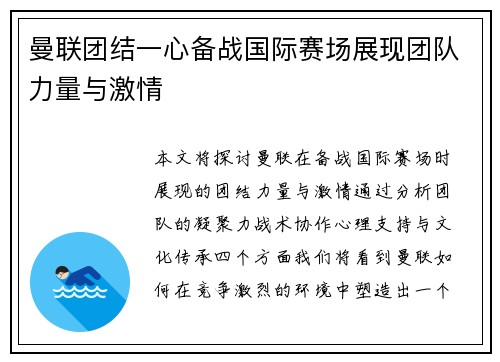 曼联团结一心备战国际赛场展现团队力量与激情

本文将探讨曼联在备战国际赛场时展现的团结力量与激情通过分析团队的凝聚力战术协作心理支持与文化传承四个方面我们将看到曼联如何在竞争激烈的环境中塑造出一个